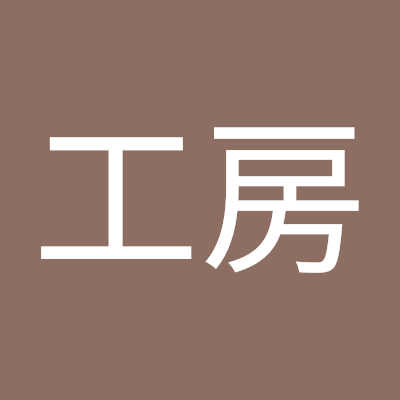 工房